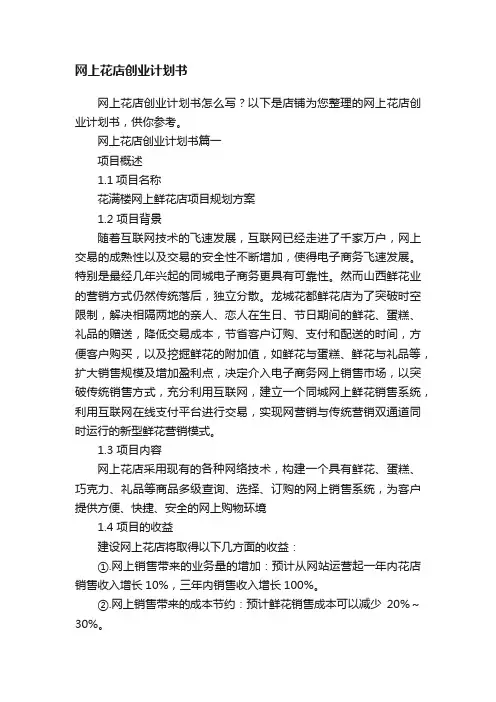 网上花店创业计划书

网上花店创业计划书怎么写？以下是店铺为您整理的网上花店创业计划书，供你参考。

网上花店创业计划书篇一

项目概述

1.1 项目名称

花满楼网上鲜花店项目规划方案

1.2 项目背景

随着互联网技术的飞速发展，互联网已经走进了千家万户，网上交易的成熟性以及交易的安全性不断增加，使得电子商务飞速发展。特别是最经几年兴起的同城电子商务更具有可靠性。然而山西鲜花业的营销方式仍然传统落后，独立分散。龙城花都鲜花店为了突破时空限制，解决相隔两地的亲人、恋人在生日、节日期间的鲜花、蛋糕、礼品的赠送，降低交易成本，节省客户订购、支付和配送的时间，方便客户购买，以及挖掘鲜花的附加值，如鲜花与蛋糕、鲜花与礼品等，扩大销售规模及增加盈利点，决定介入电子商务网上销售市场，以突破传统销售方式，充分利用互联网，建立一个同城网上鲜花销售系统，利用互联网在线支付平台进行交易，实现网营销与传统营销双通道同时运行的新型鲜花营销模式。

1.3 项目内容

网上花店采用现有的各种网络技术，构建一个具有鲜花、蛋糕、巧克力、礼品等商品多级查询、选择、订购的网上销售系统，为客户提供方便、快捷、安全的网上购物环境

1.4 项目的收益

建设网上花店将取得以下几方面的收益：

①.网上销售带来的业务量的增加：预计从网站运营起一年内花店销售收入增长 10%，三年内销售收入增长 100%。

②.网上销售带来的成本节约：预计鲜花销售成本可以减少 20%~30%。